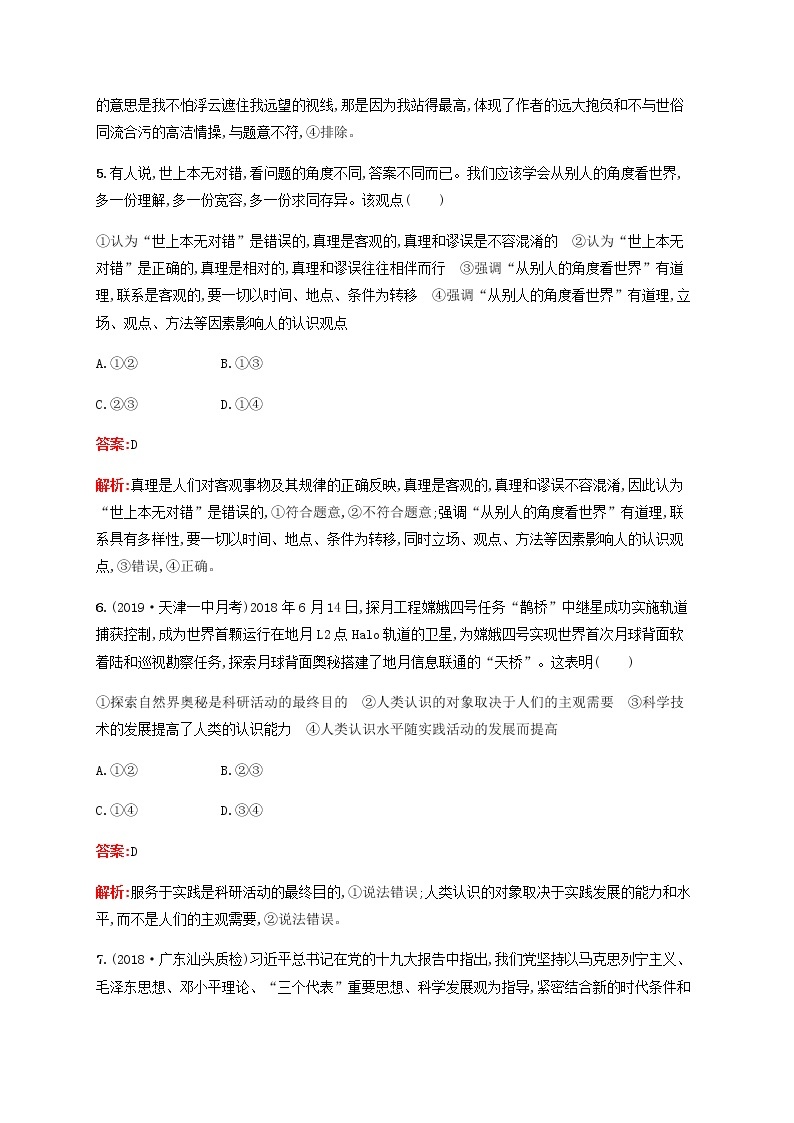 的意思是我不怕浮云遮住我远望的视线,那是因为我站得最高,体现了作者的远大抱负和不与世俗同流合污的高洁情操,与题意不符,④排除。

5.有人说,世上本无对错,看问题的角度不同,答案不同而已。我们应该学会从别人的角度看世界,多一份理解,多一份宽容,多一份求同存异。该观点(　　)

①认为“世上本无对错”是错误的,真理是客观的,真理和谬误是不容混淆的　②认为“世上本无对错”是正确的,真理是相对的,真理和谬误往往相伴而行　③强调“从别人的角度看世界”有道理,联系是客观的,要一切以时间、地点、条件为转移　④强调“从别人的角度看世界”有道理,立场、观点、方法等因素影响人的认识观点

A.①②　　B.①③

C.②③　　D.①④

答案:D

解析:真理是人们对客观事物及其规律的正确反映,真理是客观的,真理和谬误不容混淆,因此认为“世上本无对错”是错误的,①符合题意,②不符合题意;强调“从别人的角度看世界”有道理,联系具有多样性,要一切以时间、地点、条件为转移,同时立场、观点、方法等因素影响人的认识观点,③错误,④正确。

6.(2019·天津一中月考)2018年6月14日,探月工程嫦娥四号任务“鹊桥”中继星成功实施轨道捕获控制,成为世界首颗运行在地月L2点Halo轨道的卫星,为嫦娥四号实现世界首次月球背面软着陆和巡视勘察任务,探索月球背面奥秘搭建了地月信息联通的“天桥”。这表明(　　)

①探索自然界奥秘是科研活动的最终目的　②人类认识的对象取决于人们的主观需要　③科学技术的发展提高了人类的认识能力　④人类认识水平随实践活动的发展而提高

A.①②　　B.②③

C.①④　　D.③④

答案:D

解析:服务于实践是科研活动的最终目的,①说法错误;人类认识的对象取决于实践发展的能力和水平,而不是人们的主观需要,②说法错误。

7.(2018·广东汕头质检)习近平总书记在党的十九大报告中指出,我们党坚持以马克思列宁主义、毛泽东思想、邓小平理论、“三个代表”重要思想、科学发展观为指导,紧密结合新的时代条件和